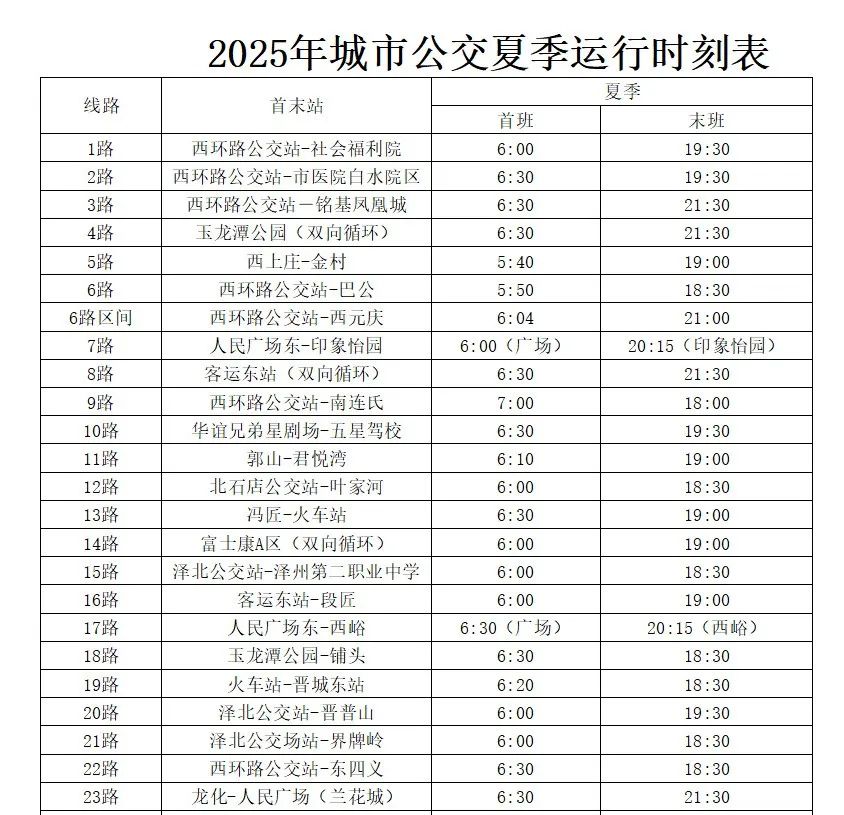 2025年城市公交夏季运行时刻表

| 线路 | 首末站 | 夏季 首班 | 夏季 末班 |
|---|---|---|---|
| 1路 | 西环路公交站-社会福利院 | 6:00 | 19:30 |
| 2路 | 西环路公交站-市医院白水院区 | 6:30 | 19:30 |
| 3路 | 西环路公交站－铭基凤凰城 | 6:30 | 21:30 |
| 4路 | 玉龙潭公园（双向循环） | 6:30 | 21:30 |
| 5路 | 西上庄-金村 | 5:40 | 19:00 |
| 6路 | 西环路公交站-巴公 | 5:50 | 18:30 |
| 6路区间 | 西环路公交站-西元庆 | 6:04 | 21:00 |
| 7路 | 人民广场东-印象怡园 | 6:00（广场） | 20:15（印象怡园） |
| 8路 | 客运东站（双向循环） | 6:30 | 21:30 |
| 9路 | 西环路公交站-南连氏 | 7:00 | 18:00 |
| 10路 | 华谊兄弟星剧场-五星驾校 | 6:30 | 19:30 |
| 11路 | 郭山-君悦湾 | 6:10 | 19:00 |
| 12路 | 北石店公交站-叶家河 | 6:00 | 18:30 |
| 13路 | 冯匠-火车站 | 6:30 | 19:00 |
| 14路 | 富士康A区（双向循环） | 6:00 | 19:00 |
| 15路 | 泽北公交站-泽州第二职业中学 | 6:00 | 18:30 |
| 16路 | 客运东站-段匠 | 6:00 | 19:00 |
| 17路 | 人民广场东-西峪 | 6:30（广场） | 20:15（西峪） |
| 18路 | 玉龙潭公园-铺头 | 6:30 | 18:30 |
| 19路 | 火车站-晋城东站 | 6:20 | 18:30 |
| 20路 | 泽北公交站-晋普山 | 6:00 | 19:30 |
| 21路 | 泽北公交场站-界牌岭 | 6:00 | 18:30 |
| 22路 | 西环路公交站-东四义 | 6:30 | 18:30 |
| 23路 | 龙化-人民广场（兰花城） | 6:30 | 21:30 |